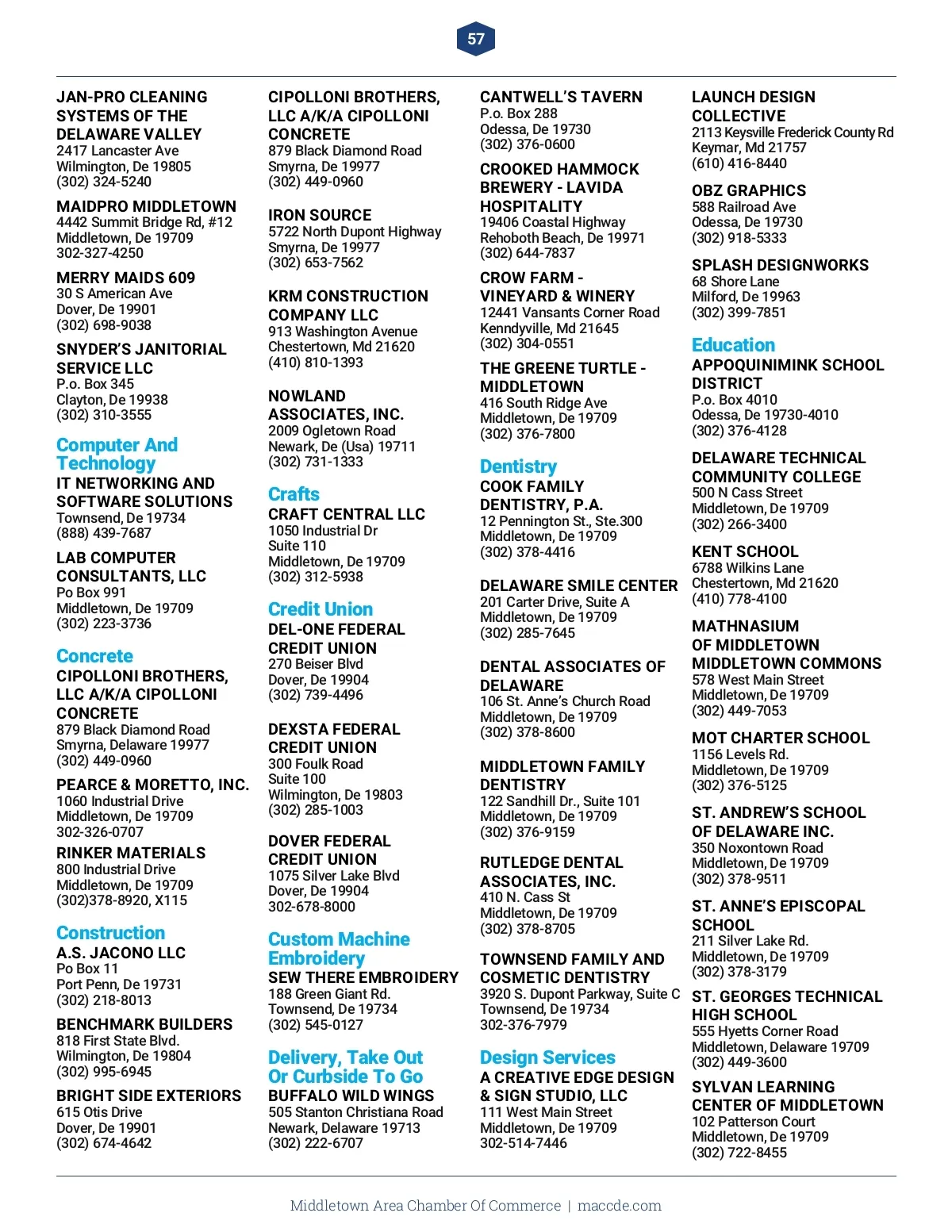 57

JAN-PRO CLEANING SYSTEMS OF THE DELAWARE VALLEY
2417 Lancaster Ave
Wilmington, De 19805
(302) 324-5240

MAIDPRO MIDDLETOWN
4442 Summit Bridge Rd, #12
Middletown, De 19709
302-327-4250

MERRY MAIDS 609
30 S American Ave
Dover, De 19901
(302) 698-9038

SNYDER'S JANITORIAL SERVICE LLC
P.o. Box 345
Clayton, De 19938
(302) 310-3555

Computer And Technology

IT NETWORKING AND SOFTWARE SOLUTIONS
Townsend, De 19734
(888) 439-7687

LAB COMPUTER CONSULTANTS, LLC
Po Box 991
Middletown, De 19709
(302) 223-3736

Concrete

CIPOLLONI BROTHERS, LLC A/K/A CIPOLLONI CONCRETE
879 Black Diamond Road
Smyrna, Delaware 19977
(302) 449-0960

PEARCE & MORETTO, INC.
1060 Industrial Drive
Middletown, De 19709
302-326-0707

RINKER MATERIALS
800 Industrial Drive
Middletown, De 19709
(302)378-8920, X115

Construction

A.S. JACONO LLC
Po Box 11
Port Penn, De 19731
(302) 218-8013

BENCHMARK BUILDERS
818 First State Blvd.
Wilmington, De 19804
(302) 995-6945

BRIGHT SIDE EXTERIORS
615 Otis Drive
Dover, De 19901
(302) 674-4642

CIPOLLONI BROTHERS, LLC A/K/A CIPOLLONI CONCRETE
879 Black Diamond Road
Smyrna, De 19977
(302) 449-0960

IRON SOURCE
5722 North Dupont Highway
Smyrna, De 19977
(302) 653-7562

KRM CONSTRUCTION COMPANY LLC
913 Washington Avenue
Chestertown, Md 21620
(410) 810-1393

NOWLAND ASSOCIATES, INC.
2009 Ogletown Road
Newark, De (Usa) 19711
(302) 731-1333

Crafts

CRAFT CENTRAL LLC
1050 Industrial Dr
Suite 110
Middletown, De 19709
(302) 312-5938

Credit Union

DEL-ONE FEDERAL CREDIT UNION
270 Beiser Blvd
Dover, De 19904
(302) 739-4496

DEXSTA FEDERAL CREDIT UNION
300 Foulk Road
Suite 100
Wilmington, De 19803
(302) 285-1003

DOVER FEDERAL CREDIT UNION
1075 Silver Lake Blvd
Dover, De 19904
302-678-8000

Custom Machine Embroidery

SEW THERE EMBROIDERY
188 Green Giant Rd.
Townsend, De 19734
(302) 545-0127

Delivery, Take Out Or Curbside To Go

BUFFALO WILD WINGS
505 Stanton Christiana Road
Newark, Delaware 19713
(302) 222-6707

CANTWELL'S TAVERN
P.o. Box 288
Odessa, De 19730
(302) 376-0600

CROOKED HAMMOCK BREWERY - LAVIDA HOSPITALITY
19406 Coastal Highway
Rehoboth Beach, De 19971
(302) 644-7837

CROW FARM - VINEYARD & WINERY
12441 Vansants Corner Road
Kenndyville, Md 21645
(302) 304-0551

THE GREENE TURTLE - MIDDLETOWN
416 South Ridge Ave
Middletown, De 19709
(302) 376-7800

Dentistry

COOK FAMILY DENTISTRY, P.A.
12 Pennington St., Ste.300
Middletown, De 19709
(302) 378-4416

DELAWARE SMILE CENTER
201 Carter Drive, Suite A
Middletown, De 19709
(302) 285-7645

DENTAL ASSOCIATES OF DELAWARE
106 St. Anne's Church Road
Middletown, De 19709
(302) 378-8600

MIDDLETOWN FAMILY DENTISTRY
122 Sandhill Dr., Suite 101
Middletown, De 19709
(302) 376-9159

RUTLEDGE DENTAL ASSOCIATES, INC.
410 N. Cass St
Middletown, De 19709
(302) 378-8705

TOWNSEND FAMILY AND COSMETIC DENTISTRY
3920 S. Dupont Parkway, Suite C
Townsend, De 19734
302-376-7979

Design Services

A CREATIVE EDGE DESIGN & SIGN STUDIO, LLC
111 West Main Street
Middletown, De 19709
302-514-7446

LAUNCH DESIGN COLLECTIVE
2113 Keysville Frederick County Rd
Keymar, Md 21757
(610) 416-8440

OBZ GRAPHICS
588 Railroad Ave
Odessa, De 19730
(302) 918-5333

SPLASH DESIGNWORKS
68 Shore Lane
Milford, De 19963
(302) 399-7851

Education

APPOQUINIMINK SCHOOL DISTRICT
P.o. Box 4010
Odessa, De 19730-4010
(302) 376-4128

DELAWARE TECHNICAL COMMUNITY COLLEGE
500 N Cass Street
Middletown, De 19709
(302) 266-3400

KENT SCHOOL
6788 Wilkins Lane
Chestertown, Md 21620
(410) 778-4100

MATHNASIUM OF MIDDLETOWN MIDDLETOWN COMMONS
578 West Main Street
Middletown, De 19709
(302) 449-7053

MOT CHARTER SCHOOL
1156 Levels Rd.
Middletown, De 19709
(302) 376-5125

ST. ANDREW'S SCHOOL OF DELAWARE INC.
350 Noxontown Road
Middletown, De 19709
(302) 378-9511

ST. ANNE'S EPISCOPAL SCHOOL
211 Silver Lake Rd.
Middletown, De 19709
(302) 378-3179

ST. GEORGES TECHNICAL HIGH SCHOOL
555 Hyetts Corner Road
Middletown, Delaware 19709
(302) 449-3600

SYLVAN LEARNING CENTER OF MIDDLETOWN
102 Patterson Court
Middletown, De 19709
(302) 722-8455

Middletown Area Chamber Of Commerce | maccde.com